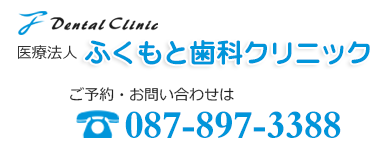 F Dental Clinic

医療法人 ふくもと歯科クリニック

ご予約・お問い合わせは

087-897-3388